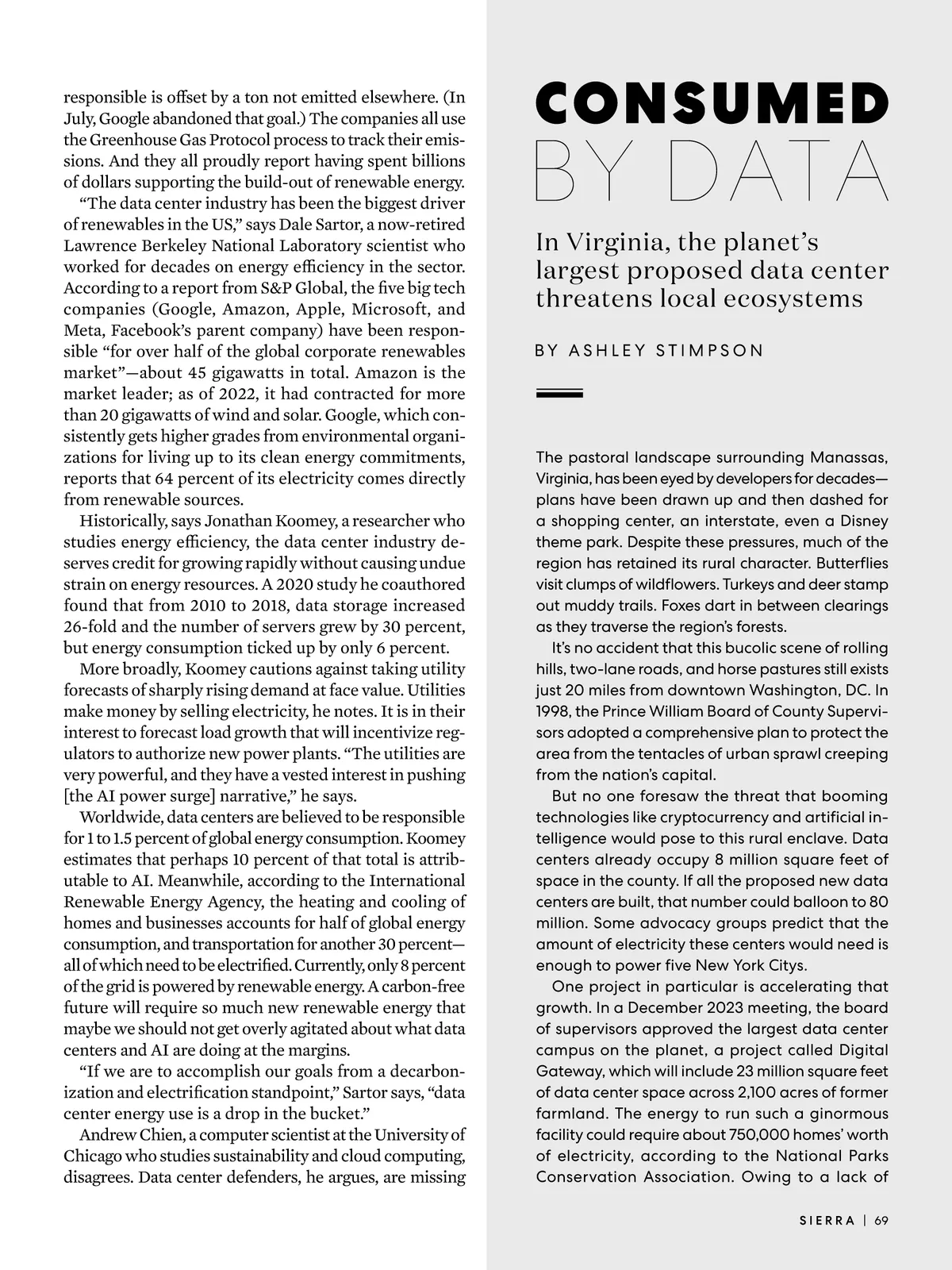 responsible is offset by a ton not emitted elsewhere. (In July, Google abandoned that goal.) The companies all use the Greenhouse Gas Protocol process to track their emissions. And they all proudly report having spent billions of dollars supporting the build-out of renewable energy.

"The data center industry has been the biggest driver of renewables in the US," says Dale Sartor, a now-retired Lawrence Berkeley National Laboratory scientist who worked for decades on energy efficiency in the sector. According to a report from S&P Global, the five big tech companies (Google, Amazon, Apple, Microsoft, and Meta, Facebook's parent company) have been responsible "for over half of the global corporate renewables market"—about 45 gigawatts in total. Amazon is the market leader; as of 2022, it had contracted for more than 20 gigawatts of wind and solar. Google, which consistently gets higher grades from environmental organizations for living up to its clean energy commitments, reports that 64 percent of its electricity comes directly from renewable sources.

Historically, says Jonathan Koomey, a researcher who studies energy efficiency, the data center industry deserves credit for growing rapidly without causing undue strain on energy resources. A 2020 study he coauthored found that from 2010 to 2018, data storage increased 26-fold and the number of servers grew by 30 percent, but energy consumption ticked up by only 6 percent.

More broadly, Koomey cautions against taking utility forecasts of sharply rising demand at face value. Utilities make money by selling electricity, he notes. It is in their interest to forecast load growth that will incentivize regulators to authorize new power plants. "The utilities are very powerful, and they have a vested interest in pushing [the AI power surge] narrative," he says.

Worldwide, data centers are believed to be responsible for 1 to 1.5 percent of global energy consumption. Koomey estimates that perhaps 10 percent of that total is attributable to AI. Meanwhile, according to the International Renewable Energy Agency, the heating and cooling of homes and businesses accounts for half of global energy consumption, and transportation for another 30 percent—all of which need to be electrified. Currently, only 8 percent of the grid is powered by renewable energy. A carbon-free future will require so much new renewable energy that maybe we should not get overly agitated about what data centers and AI are doing at the margins.

"If we are to accomplish our goals from a decarbonization and electrification standpoint," Sartor says, "data center energy use is a drop in the bucket."

Andrew Chien, a computer scientist at the University of Chicago who studies sustainability and cloud computing, disagrees. Data center defenders, he argues, are missing

CONSUMED BY DATA

In Virginia, the planet's largest proposed data center threatens local ecosystems

BY ASHLEY STIMPSON

The pastoral landscape surrounding Manassas, Virginia, has been eyed by developers for decades—plans have been drawn up and then dashed for a shopping center, an interstate, even a Disney theme park. Despite these pressures, much of the region has retained its rural character. Butterflies visit clumps of wildflowers. Turkeys and deer stamp out muddy trails. Foxes dart in between clearings as they traverse the region's forests.

It's no accident that this bucolic scene of rolling hills, two-lane roads, and horse pastures still exists just 20 miles from downtown Washington, DC. In 1998, the Prince William Board of County Supervisors adopted a comprehensive plan to protect the area from the tentacles of urban sprawl creeping from the nation's capital.

But no one foresaw the threat that booming technologies like cryptocurrency and artificial intelligence would pose to this rural enclave. Data centers already occupy 8 million square feet of space in the county. If all the proposed new data centers are built, that number could balloon to 80 million. Some advocacy groups predict that the amount of electricity these centers would need is enough to power five New York Citys.

One project in particular is accelerating that growth. In a December 2023 meeting, the board of supervisors approved the largest data center campus on the planet, a project called Digital Gateway, which will include 23 million square feet of data center space across 2,100 acres of former farmland. The energy to run such a ginormous facility could require about 750,000 homes' worth of electricity, according to the National Parks Conservation Association. Owing to a lack of

SIERRA | 69